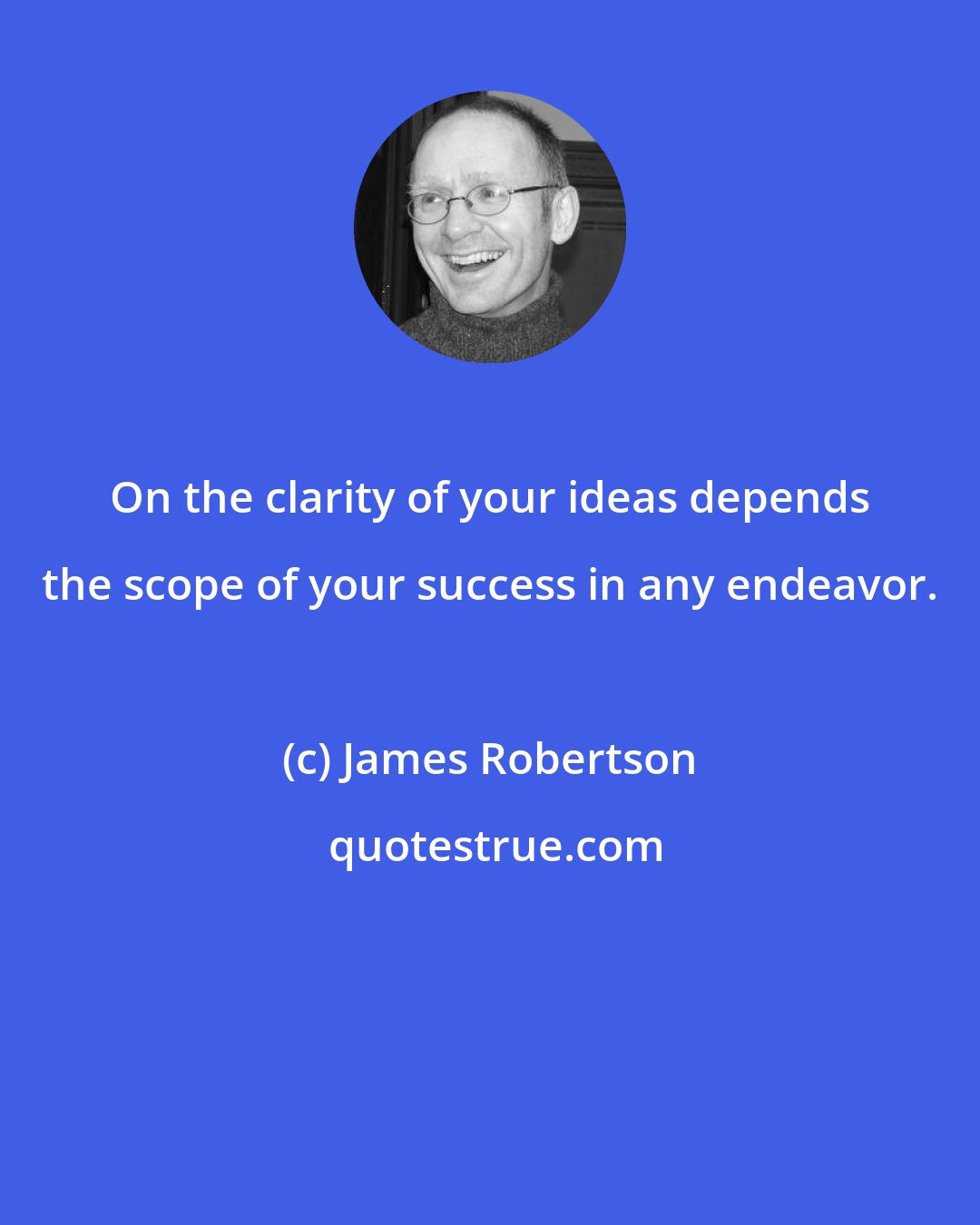 On the clarity of your ideas depends the scope of your success in any endeavor.

(c) James Robertson

quotestrue.com